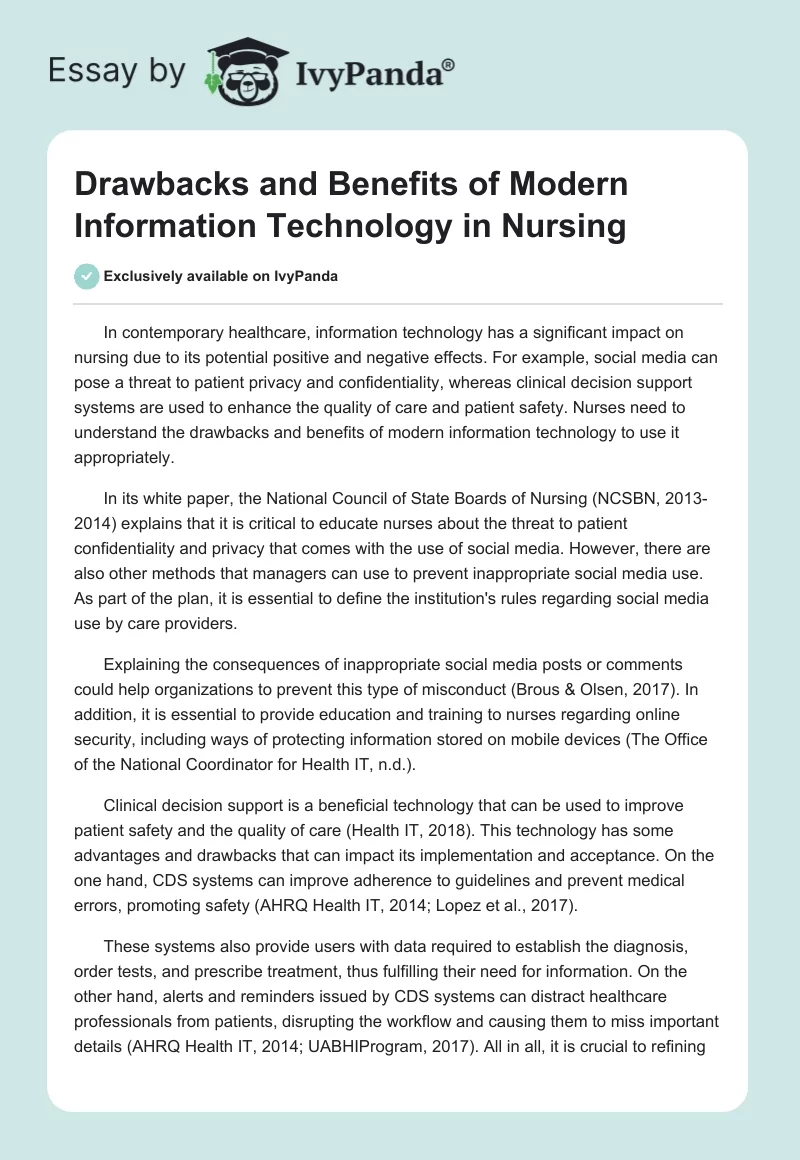 Essay by IvyPanda®

Drawbacks and Benefits of Modern Information Technology in Nursing

Exclusively available on IvyPanda

In contemporary healthcare, information technology has a significant impact on nursing due to its potential positive and negative effects. For example, social media can pose a threat to patient privacy and confidentiality, whereas clinical decision support systems are used to enhance the quality of care and patient safety. Nurses need to understand the drawbacks and benefits of modern information technology to use it appropriately.

In its white paper, the National Council of State Boards of Nursing (NCSBN, 2013-2014) explains that it is critical to educate nurses about the threat to patient confidentiality and privacy that comes with the use of social media. However, there are also other methods that managers can use to prevent inappropriate social media use. As part of the plan, it is essential to define the institution's rules regarding social media use by care providers.

Explaining the consequences of inappropriate social media posts or comments could help organizations to prevent this type of misconduct (Brous & Olsen, 2017). In addition, it is essential to provide education and training to nurses regarding online security, including ways of protecting information stored on mobile devices (The Office of the National Coordinator for Health IT, n.d.).

Clinical decision support is a beneficial technology that can be used to improve patient safety and the quality of care (Health IT, 2018). This technology has some advantages and drawbacks that can impact its implementation and acceptance. On the one hand, CDS systems can improve adherence to guidelines and prevent medical errors, promoting safety (AHRQ Health IT, 2014; Lopez et al., 2017).

These systems also provide users with data required to establish the diagnosis, order tests, and prescribe treatment, thus fulfilling their need for information. On the other hand, alerts and reminders issued by CDS systems can distract healthcare professionals from patients, disrupting the workflow and causing them to miss important details (AHRQ Health IT, 2014; UABHIProgram, 2017). All in all, it is crucial to refining